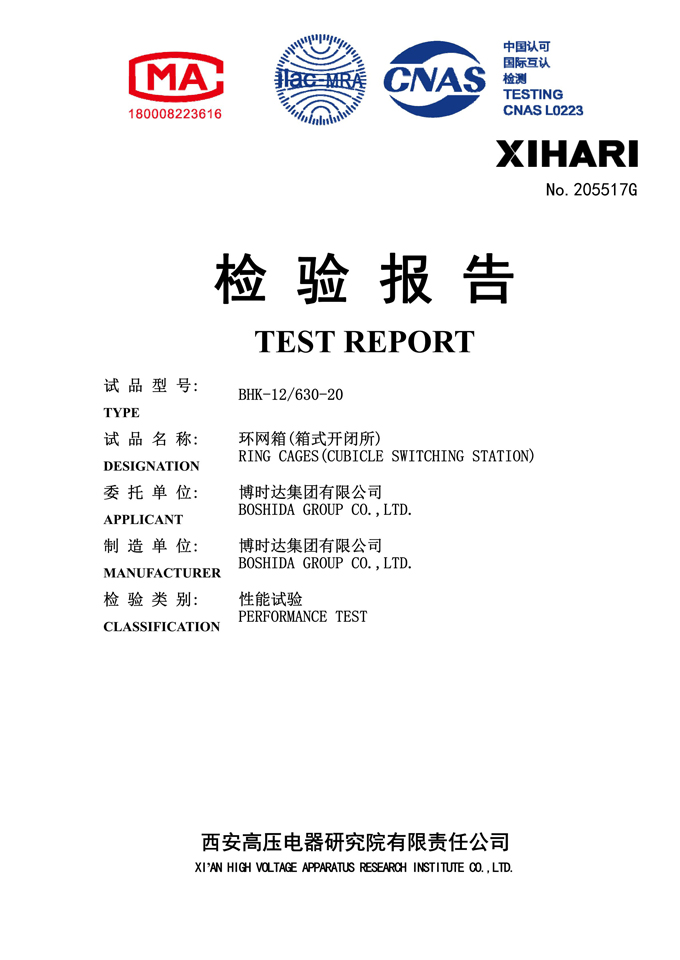 MA
180008223616

ilac-MRA

CNAS

中国认可
国际互认
检测
TESTING
CNAS L0223

XIHARI
No. 205517G

检 验 报 告
TEST REPORT

试 品 型 号:
TYPE
BHK-12/630-20

试 品 名 称:
DESIGNATION
环网箱(箱式开闭所)
RING CAGES(CUBICLE SWITCHING STATION)

委 托 单 位:
APPLICANT
博时达集团有限公司
BOSHIDA GROUP CO.,LTD.

制 造 单 位:
MANUFACTURER
博时达集团有限公司
BOSHIDA GROUP CO.,LTD.

检 验 类 别:
CLASSIFICATION
性能试验
PERFORMANCE TEST

西安高压电器研究院有限责任公司
XI'AN HIGH VOLTAGE APPARATUS RESEARCH INSTITUTE CO.,LTD.